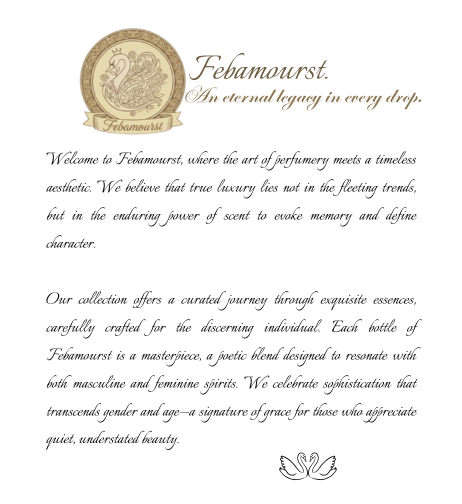 Febamourst

Febamourst.
An eternal legacy in every drop.

Welcome to Febamourst, where the art of perfumery meets a timeless aesthetic. We believe that true luxury lies not in the fleeting trends, but in the enduring power of scent to evoke memory and define character.

Our collection offers a curated journey through exquisite essences, carefully crafted for the discerning individual. Each bottle of Febamourst is a masterpiece, a poetic blend designed to resonate with both masculine and feminine spirits. We celebrate sophistication that transcends gender and age—a signature of grace for those who appreciate quiet, understated beauty.